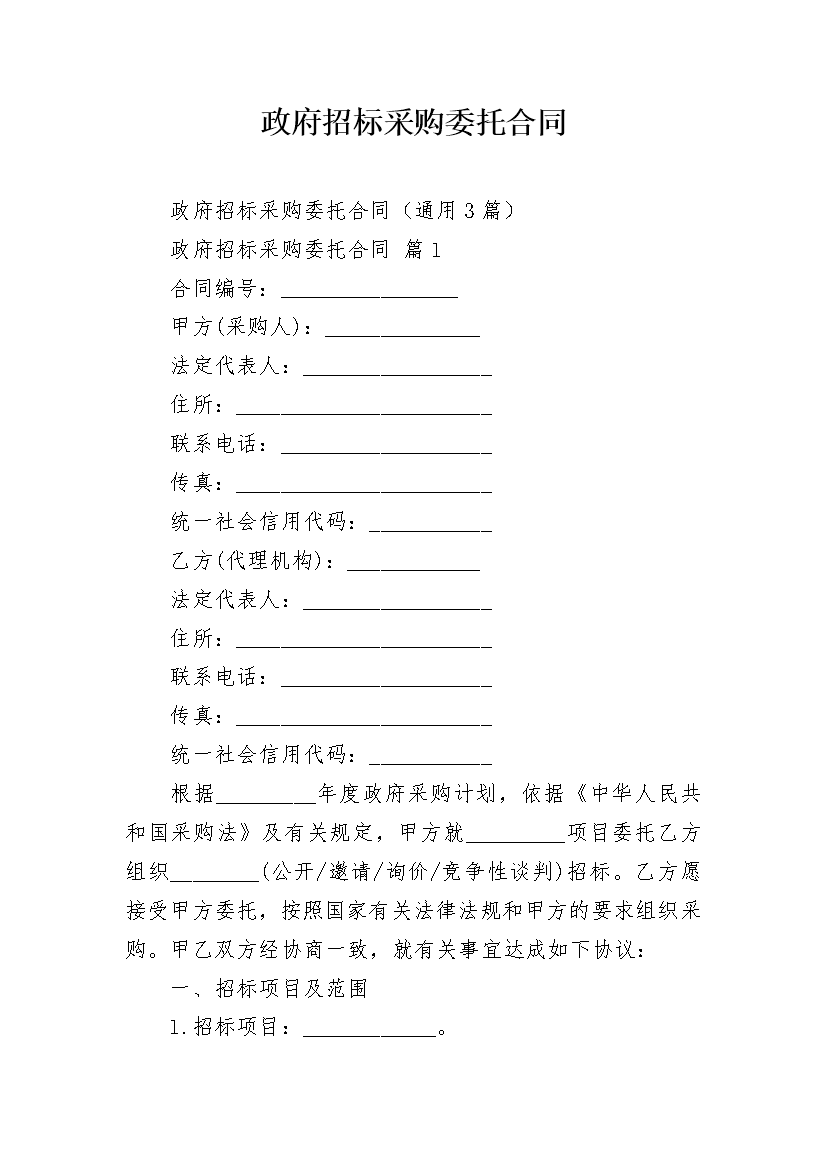 政府招标采购委托合同

政府招标采购委托合同（通用3篇）

政府招标采购委托合同 篇1

合同编号：________________

甲方(采购人)：______________

法定代表人：_________________

住所：_______________________

联系电话：___________________

传真：_______________________

统一社会信用代码：___________

乙方(代理机构)：____________

法定代表人：_________________

住所：_______________________

联系电话：___________________

传真：_______________________

统一社会信用代码：___________

根据_________年度政府采购计划，依据《中华人民共和国采购法》及有关规定，甲方就_________项目委托乙方组织________(公开/邀请/询价/竞争性谈判)招标。乙方愿接受甲方委托，按照国家有关法律法规和甲方的要求组织采购。甲乙双方经协商一致，就有关事宜达成如下协议：

一、招标项目及范围

1.招标项目：____________。